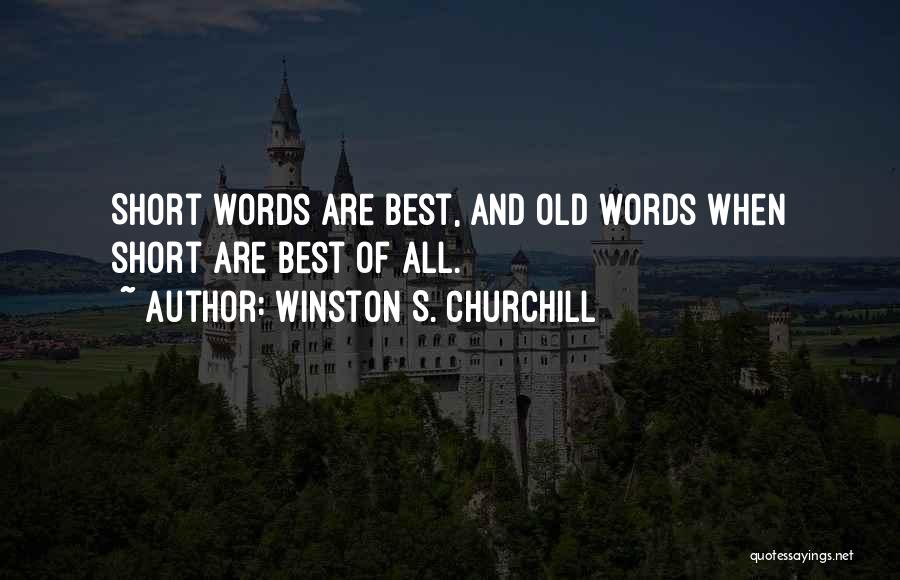 SHORT WORDS ARE BEST, AND OLD WORDS WHEN SHORT ARE BEST OF ALL.
~ AUTHOR: WINSTON S. CHURCHILL

quotessayings.net